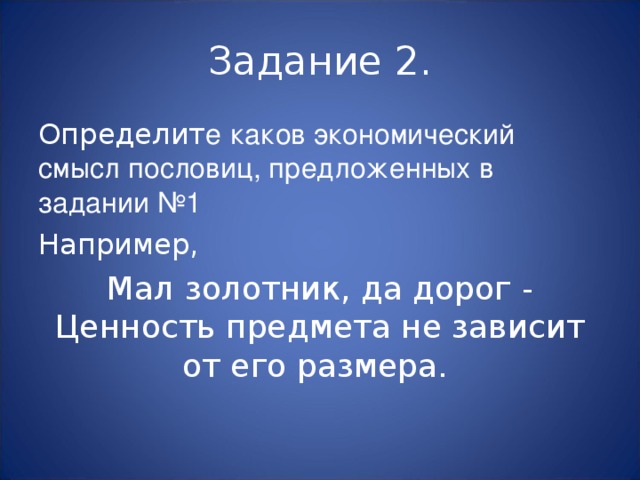 Задание 2.

Определите каков экономический смысл пословиц, предложенных в задании №1

Например,

Мал золотник, да дорог - Ценность предмета не зависит от его размера.